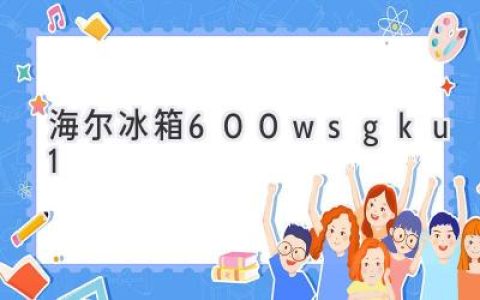 海尔冰箱600wsgku1